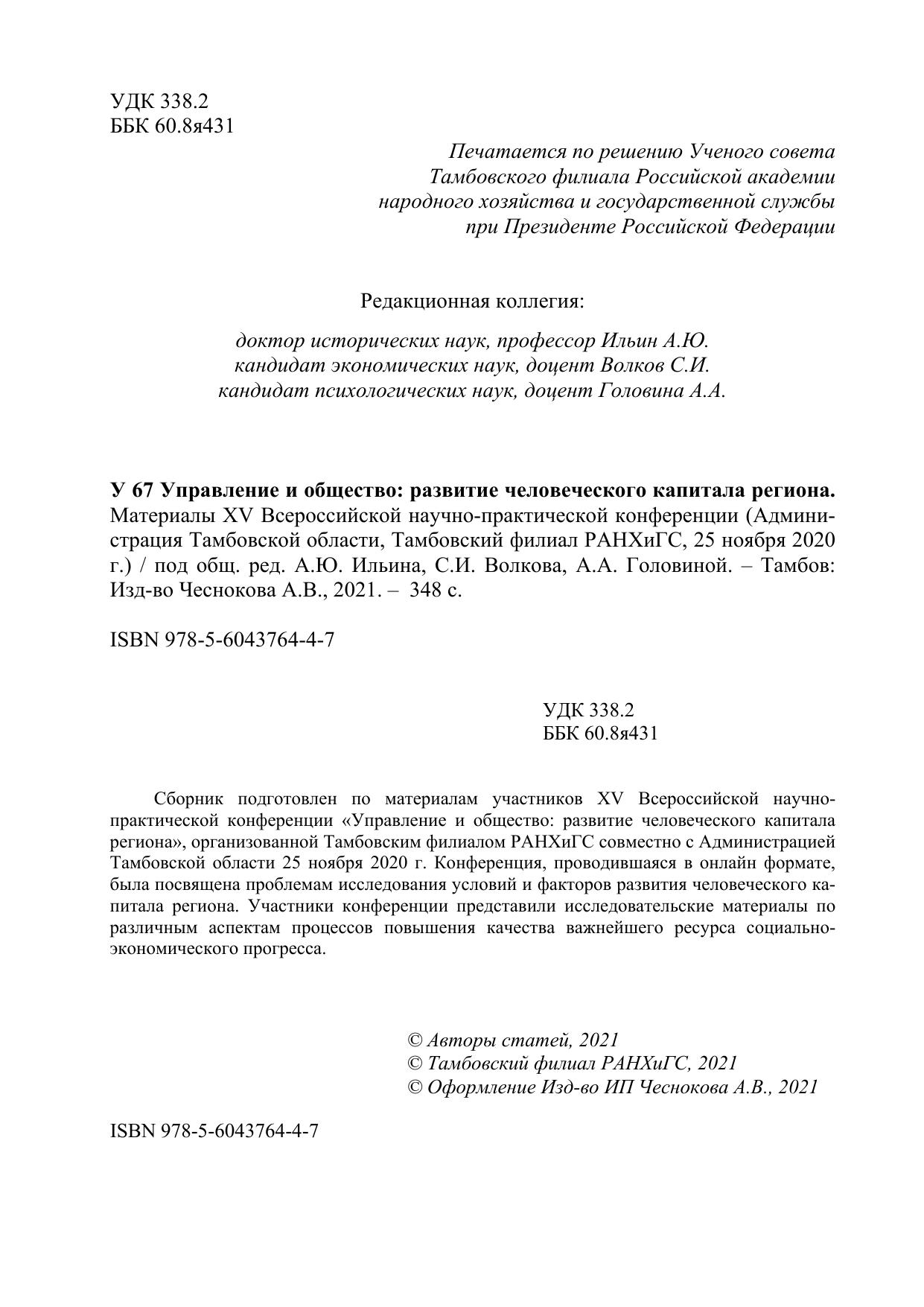 УДК 338.2
ББК 60.8я431

Печатается по решению Ученого совета
Тамбовского филиала Российской академии
народного хозяйства и государственной службы
при Президенте Российской Федерации

Редакционная коллегия:

доктор исторических наук, профессор Ильин А.Ю.
кандидат экономических наук, доцент Волков С.И.
кандидат психологических наук, доцент Головина А.А.

У 67 Управление и общество: развитие человеческого капитала региона. Материалы XV Всероссийской научно-практической конференции (Администрация Тамбовской области, Тамбовский филиал РАНХиГС, 25 ноября 2020 г.) / под общ. ред. А.Ю. Ильина, С.И. Волкова, А.А. Головиной. – Тамбов: Изд-во Чеснокова А.В., 2021. – 348 с.

ISBN 978-5-6043764-4-7

УДК 338.2
ББК 60.8я431

Сборник подготовлен по материалам участников XV Всероссийской научно-практической конференции «Управление и общество: развитие человеческого капитала региона», организованной Тамбовским филиалом РАНХиГС совместно с Администрацией Тамбовской области 25 ноября 2020 г. Конференция, проводившаяся в онлайн формате, была посвящена проблемам исследования условий и факторов развития человеческого капитала региона. Участники конференции представили исследовательские материалы по различным аспектам процессов повышения качества важнейшего ресурса социально-экономического прогресса.

© Авторы статей, 2021
© Тамбовский филиал РАНХиГС, 2021
© Оформление Изд-во ИП Чеснокова А.В., 2021

ISBN 978-5-6043764-4-7